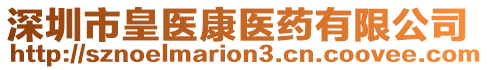 深圳市皇医康医药有限公司
http://sznoelmarion3.cn.coovee.com